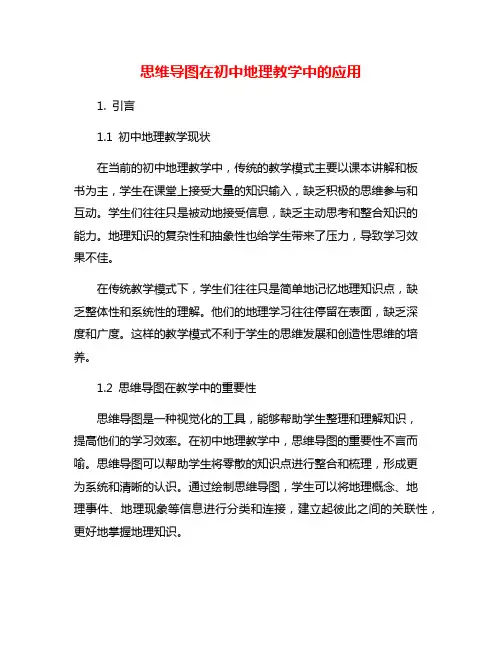 思维导图在初中地理教学中的应用

1. 引言

1.1 初中地理教学现状

在当前的初中地理教学中，传统的教学模式主要以课本讲解和板书为主，学生在课堂上接受大量的知识输入，缺乏积极的思维参与和互动。学生们往往只是被动地接受信息，缺乏主动思考和整合知识的能力。地理知识的复杂性和抽象性也给学生带来了压力，导致学习效果不佳。

在传统教学模式下，学生们往往只是简单地记忆地理知识点，缺乏整体性和系统性的理解。他们的地理学习往往停留在表面，缺乏深度和广度。这样的教学模式不利于学生的思维发展和创造性思维的培养。

1.2 思维导图在教学中的重要性

思维导图是一种视觉化的工具，能够帮助学生整理和理解知识，提高他们的学习效率。在初中地理教学中，思维导图的重要性不言而喻。思维导图可以帮助学生将零散的知识点进行整合和梳理，形成更为系统和清晰的认识。通过绘制思维导图，学生可以将地理概念、地理事件、地理现象等信息进行分类和连接，建立起彼此之间的关联性，更好地掌握地理知识。